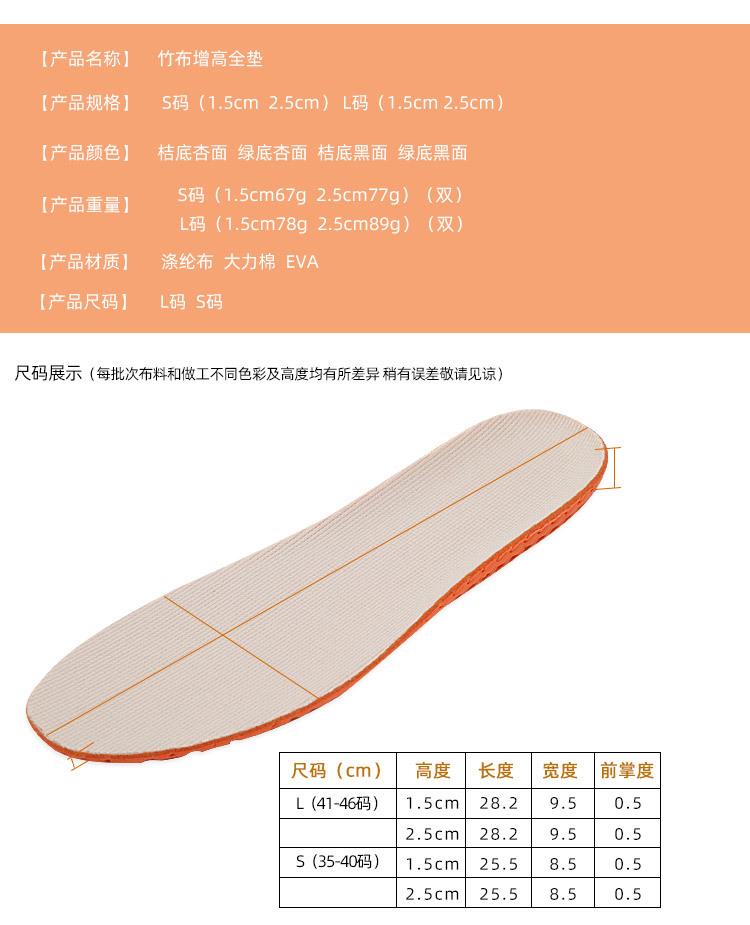 【产品名称】 竹布增高全垫

【产品规格】 S码（1.5cm 2.5cm） L码（1.5cm 2.5cm）

【产品颜色】 桔底杏面 绿底杏面 桔底黑面 绿底黑面

【产品重量】 S码（1.5cm67g 2.5cm77g）（双）
L码（1.5cm78g 2.5cm89g）（双）

【产品材质】 涤纶布 大力棉 EVA

【产品尺码】 L码 S码

尺码展示（每批次布料和做工不同色彩及高度均有所差异 稍有误差敬请见谅）

| 尺码（cm） | 高度 | 长度 | 宽度 | 前掌度 |
|---|---|---|---|---|
| L（41-46码） | 1.5cm | 28.2 | 9.5 | 0.5 |
|  | 2.5cm | 28.2 | 9.5 | 0.5 |
| S（35-40码） | 1.5cm | 25.5 | 8.5 | 0.5 |
|  | 2.5cm | 25.5 | 8.5 | 0.5 |